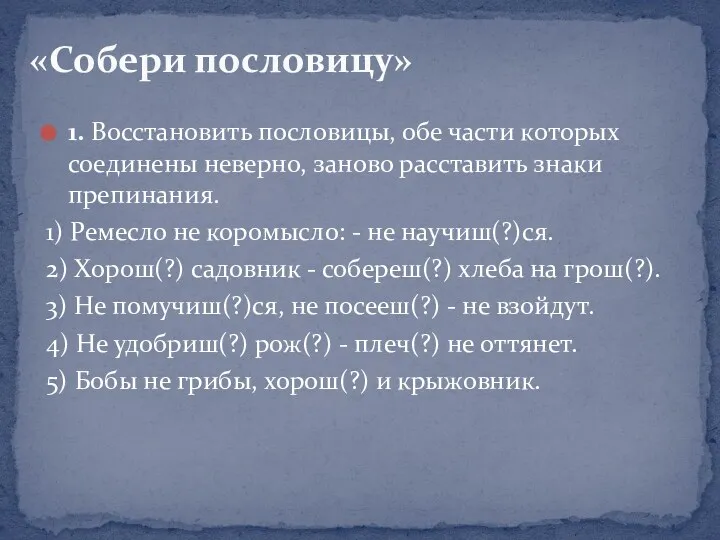 «Собери пословицу»

1. Восстановить пословицы, обе части которых соединены неверно, заново расставить знаки препинания.

1) Ремесло не коромысло: - не научиш(?)ся.

2) Хорош(?) садовник - собереш(?) хлеба на грош(?).

3) Не помучиш(?)ся, не посееш(?) - не взойдут.

4) Не удобриш(?) рож(?) - плеч(?) не оттянет.

5) Бобы не грибы, хорош(?) и крыжовник.